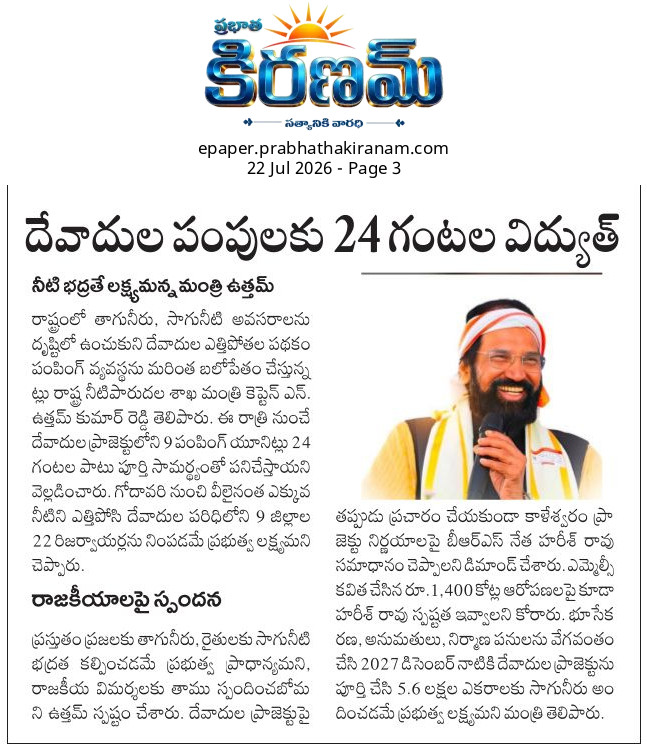 ప్రభాత
కిరణమ్
సత్యానికి వారధి

epaper.prabhathakiranam.com
22 Jul 2026 - Page 3

దేవాదుల పంపులకు 24 గంటల విద్యుత్

నీటి భద్రతే లక్ష్యమన్న మంత్రి ఉత్తమ్

రాష్ట్రంలో తాగునీరు, సాగునీటి అవసరాలను దృష్టిలో ఉంచుకుని దేవాదుల ఎత్తిపోతల పథకం పంపింగ్ వ్యవస్థను మరింత బలోపేతం చేస్తున్నట్లు రాష్ట్ర నీటిపారుదల శాఖ మంత్రి కెప్టెన్ ఎన్. ఉత్తమ్ కుమార్ రెడ్డి తెలిపారు. ఈ రాత్రి నుంచే దేవాదుల ప్రాజెక్టులోని 9 పంపింగ్ యూనిట్లు 24 గంటల పాటు పూర్తి సామర్థ్యంతో పనిచేస్తాయని వెల్లడించారు. గోదావరి నుంచి వీలైనంత ఎక్కువ నీటిని ఎత్తిపోసి దేవాదుల పరిధిలోని 9 జిల్లాల 22 రిజర్వాయర్లను నింపడమే ప్రభుత్వ లక్ష్యమని చెప్పారు.

రాజకీయాలపై స్పందన

ప్రస్తుతం ప్రజలకు తాగునీరు, రైతులకు సాగునీటి భద్రత కల్పించడమే ప్రభుత్వ ప్రాధాన్యమని, రాజకీయ విమర్శలకు తాము స్పందించబోమని ఉత్తమ్ స్పష్టం చేశారు. దేవాదుల ప్రాజెక్టుపై తప్పుడు ప్రచారం చేయకుండా కాళేశ్వరం ప్రాజెక్టు నిర్ణయాలపై బీఆర్ఎస్ నేత హరీశ్ రావు సమాధానం చెప్పాలని డిమాండ్ చేశారు. ఎమ్మెల్సీ కవిత చేసిన రూ.1,400 కోట్ల ఆరోపణలపై కూడా హరీశ్ రావు స్పష్టత ఇవ్వాలని కోరారు. భూసేకరణ, అనుమతులు, నిర్మాణ పనులను వేగవంతం చేసి 2027 డిసెంబర్ నాటికి దేవాదుల ప్రాజెక్టును పూర్తి చేసి 5.6 లక్షల ఎకరాలకు సాగునీరు అందించడమే ప్రభుత్వ లక్ష్యమని మంత్రి తెలిపారు.